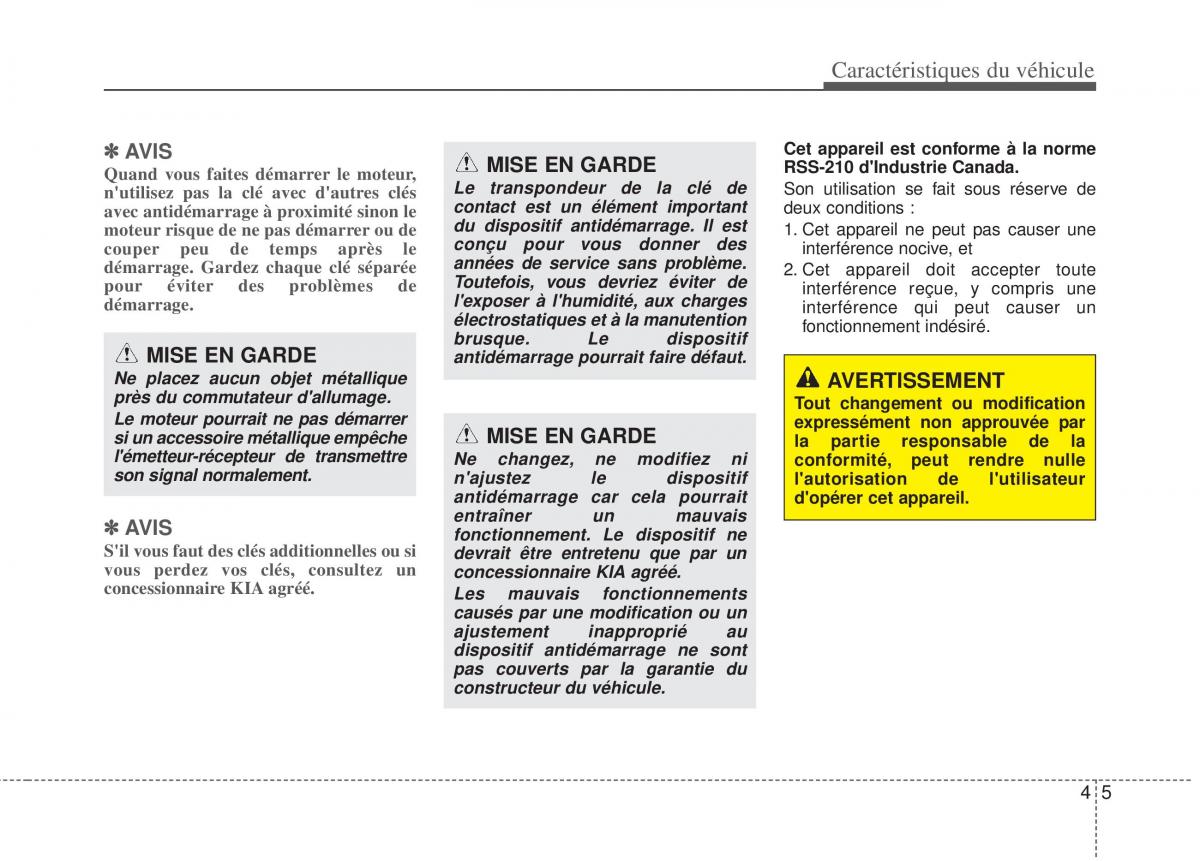 Caractéristiques du véhicule

✽ AVIS
Quand vous faites démarrer le moteur, n'utilisez pas la clé avec d'autres clés avec antidémarrage à proximité sinon le moteur risque de ne pas démarrer ou de couper peu de temps après le démarrage. Gardez chaque clé séparée pour éviter des problèmes de démarrage.

MISE EN GARDE
Ne placez aucun objet métallique près du commutateur d'allumage.
Le moteur pourrait ne pas démarrer si un accessoire métallique empêche l'émetteur-récepteur de transmettre son signal normalement.

✽ AVIS
S'il vous faut des clés additionnelles ou si vous perdez vos clés, consultez un concessionnaire KIA agréé.

MISE EN GARDE
Le transpondeur de la clé de contact est un élément important du dispositif antidémarrage. Il est conçu pour vous donner des années de service sans problème. Toutefois, vous devriez éviter de l'exposer à l'humidité, aux charges électrostatiques et à la manutention brusque. Le dispositif antidémarrage pourrait faire défaut.

MISE EN GARDE
Ne changez, ne modifiez ni n'ajustez le dispositif antidémarrage car cela pourrait entraîner un mauvais fonctionnement. Le dispositif ne devrait être entretenu que par un concessionnaire KIA agréé.
Les mauvais fonctionnements causés par une modification ou un ajustement inapproprié au dispositif antidémarrage ne sont pas couverts par la garantie du constructeur du véhicule.

Cet appareil est conforme à la norme RSS-210 d'Industrie Canada.
Son utilisation se fait sous réserve de deux conditions :
1. Cet appareil ne peut pas causer une interférence nocive, et
2. Cet appareil doit accepter toute interférence reçue, y compris une interférence qui peut causer un fonctionnement indésiré.

AVERTISSEMENT
Tout changement ou modification expressément non approuvée par la partie responsable de la conformité, peut rendre nulle l'autorisation de l'utilisateur d'opérer cet appareil.

4 5